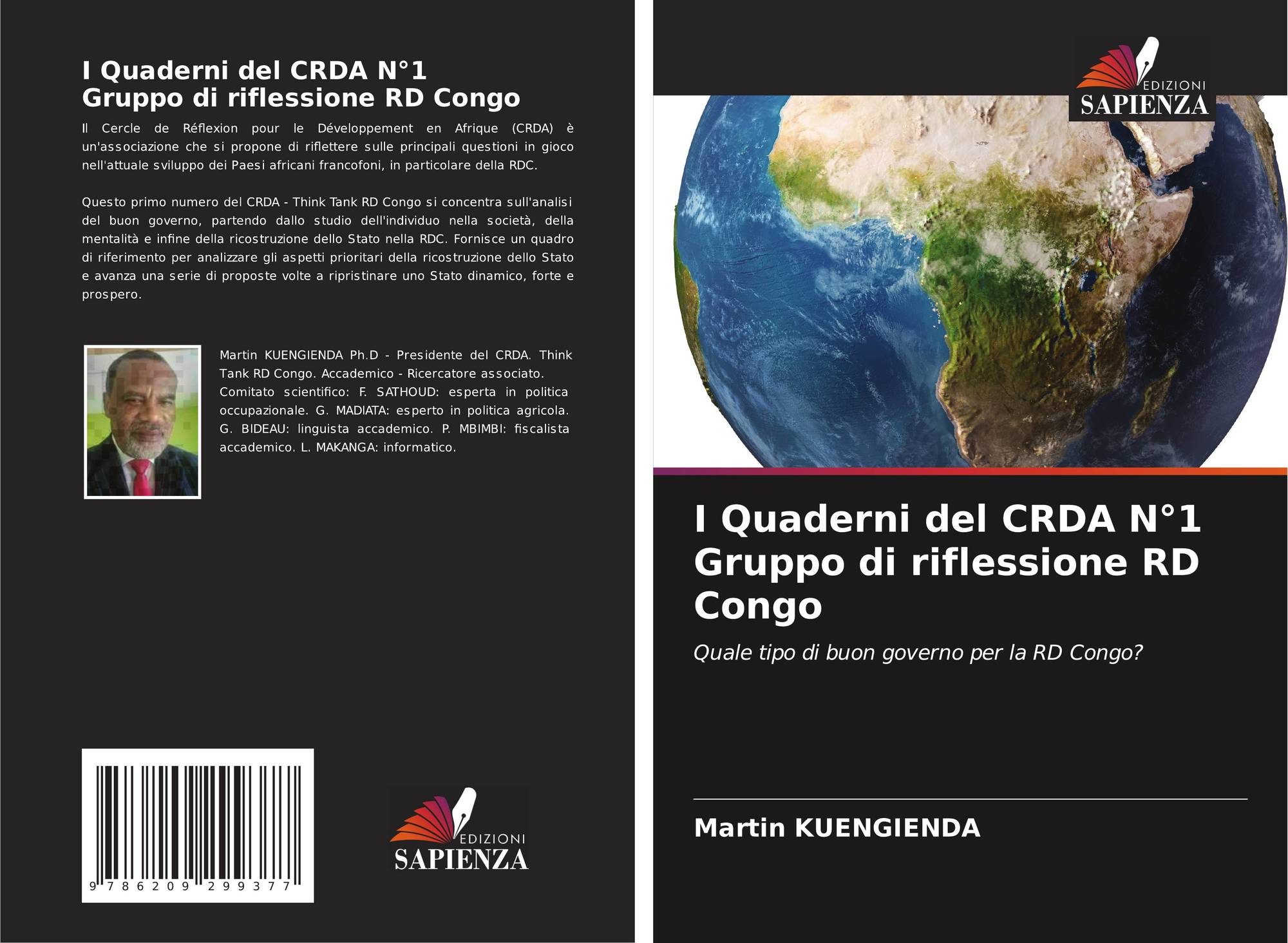 I Quaderni del CRDA N°1
Gruppo di riflessione RD Congo

Il Cercle de Réflexion pour le Développement en Afrique (CRDA) è un'associazione che si propone di riflettere sulle principali questioni in gioco nell'attuale sviluppo dei Paesi africani francofoni, in particolare della RDC.

Questo primo numero del CRDA - Think Tank RD Congo si concentra sull'analisi del buon governo, partendo dallo studio dell'individuo nella società, della mentalità e infine della ricostruzione dello Stato nella RDC. Fornisce un quadro di riferimento per analizzare gli aspetti prioritari della ricostruzione dello Stato e avanza una serie di proposte volte a ripristinare uno Stato dinamico, forte e prospero.

Martin KUENGIENDA Ph.D - Presidente del CRDA. Think Tank RD Congo. Accademico - Ricercatore associato. Comitato scientifico: F. SATHOUD: esperta in politica occupazionale. G. MADIATA: esperto in politica agricola. G. BIDEAU: linguista accademico. P. MBIMBI: fiscalista accademico. L. MAKANGA: informatico.

9 786209 299377

EDIZIONI
SAPIENZA

EDIZIONI
SAPIENZA

I Quaderni del CRDA N°1
Gruppo di riflessione RD Congo

Quale tipo di buon governo per la RD Congo?

Martin KUENGIENDA